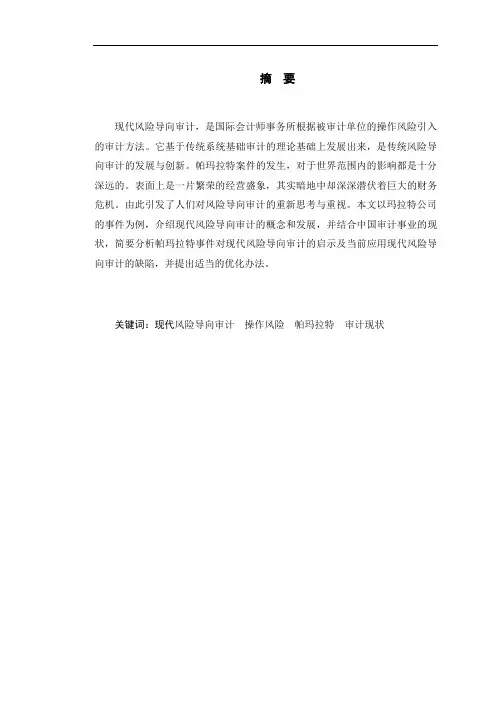 摘 要

现代风险导向审计，是国际会计师事务所根据被审计单位的操作风险引入的审计方法。它基于传统系统基础审计的理论基础上发展出来，是传统风险导向审计的发展与创新。帕玛拉特案件的发生，对于世界范围内的影响都是十分深远的。表面上是一片繁荣的经营盛象，其实暗地中却深深潜伏着巨大的财务危机。由此引发了人们对风险导向审计的重新思考与重视。本文以玛拉特公司的事件为例，介绍现代风险导向审计的概念和发展，并结合中国审计事业的现状，简要分析帕玛拉特事件对现代风险导向审计的启示及当前应用现代风险导向审计的缺陷，并提出适当的优化办法。

关键词：现代风险导向审计 操作风险 帕玛拉特 审计现状